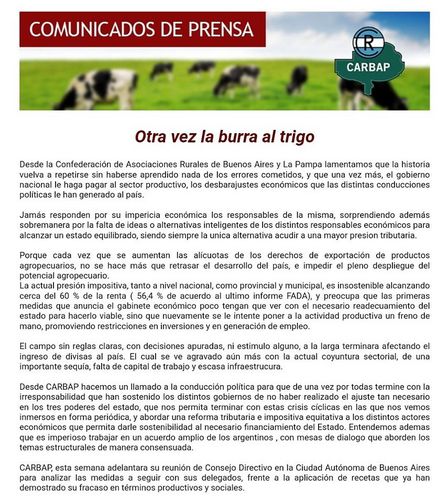 COMUNICADOS DE PRENSA

CR

CARBAP

Otra vez la burra al trigo

Desde la Confederación de Asociaciones Rurales de Buenos Aires y La Pampa lamentamos que la historia vuelva a repetirse sin haberse aprendido nada de los errores cometidos, y que una vez más, el gobierno nacional le haga pagar al sector productivo, los desbarajustes económicos que las distintas conducciones políticas le han generado al país.

Jamás responden por su impericia económica los responsables de la misma, sorprendiendo además sobremanera por la falta de ideas o alternativas inteligentes de los distintos responsables económicos para alcanzar un estado equilibrado, siendo siempre la unica alternativa acudir a una mayor presion tributaria.

Porque cada vez que se aumentan las alícuotas de los derechos de exportación de productos agropecuarios, no se hace más que retrasar el desarrollo del país, e impedir el pleno despliegue del potencial agropecuario.
La actual presión impositiva, tanto a nivel nacional, como provincial y municipal, es insostenible alcanzando cerca del 60 % de la renta ( 56,4 % de acuerdo al ultimo informe FADA), y preocupa que las primeras medidas que anuncia el gabinete económico poco tengan que ver con el necesario readecuamiento del estado para hacerlo viable, sino que nuevamente se le intente poner a la actividad productiva un freno de mano, promoviendo restricciones en inversiones y en generación de empleo.

El campo sin reglas claras, con decisiones apuradas, ni estimulo alguno, a la larga terminara afectando el ingreso de divisas al país. El cual se ve agravado aún más con la actual coyuntura sectorial, de una importante sequía, falta de capital de trabajo y escasa infraestrucura.

Desde CARBAP hacemos un llamado a la conducción política para que de una vez por todas termine con la irresponsabilidad que han sostenido los distintos gobiernos de no haber realizado el ajuste tan necesario en los tres poderes del estado, que nos permita terminar con estas crisis cíclicas en las que nos vemos inmersos en forma periódica, y abordar una reforma tributaria e impositiva equitativa a los distintos actores económicos que permita darle sostenibilidad al necesario financiamiento del Estado. Entendemos ademas que es imperioso trabajar en un acuerdo amplio de los argentinos , con mesas de dialogo que aborden los temas estructurales de manera consensuada.

CARBAP, esta semana adelantara su reunión de Consejo Directivo en la Ciudad Autónoma de Buenos Aires para analizar las medidas a seguir con sus delegados, frente a la aplicación de recetas que ya han demostrado su fracaso en términos productivos y sociales.